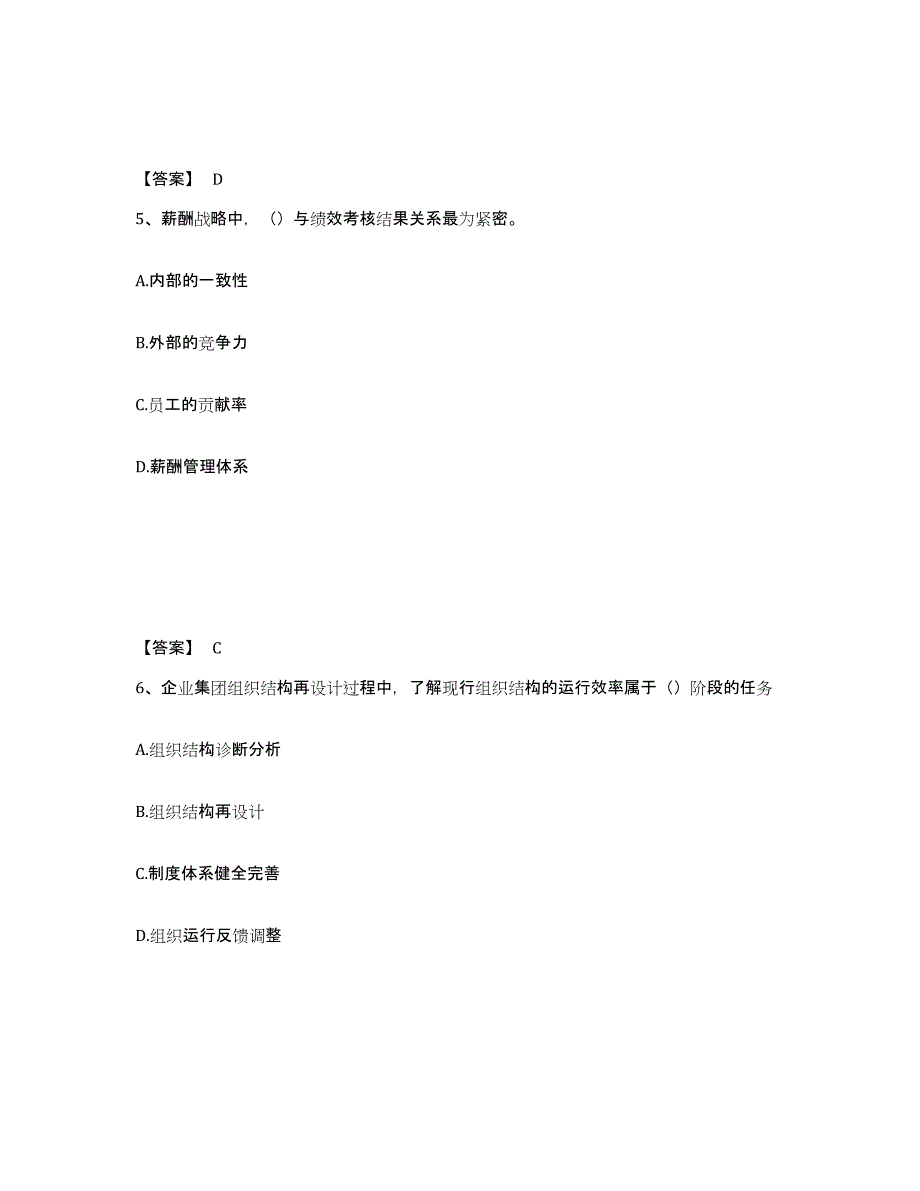 【答案】 D

5、薪酬战略中，（）与绩效考核结果关系最为紧密。

A.内部的一致性

B.外部的竞争力

C.员工的贡献率

D.薪酬管理体系

【答案】 C

6、企业集团组织结构再设计过程中，了解现行组织结构的运行效率属于（）阶段的任务

A.组织结构诊断分析

B.组织结构再设计

C.制度体系健全完善

D.组织运行反馈调整